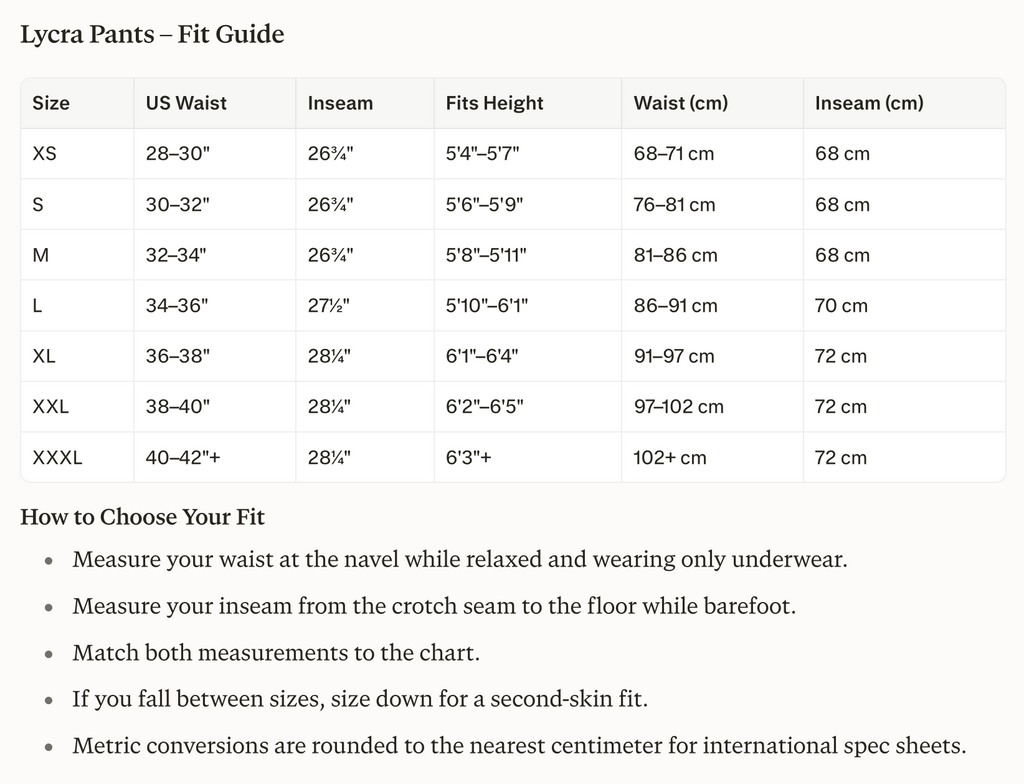 Lycra Pants – Fit Guide

| Size | US Waist | Inseam | Fits Height | Waist (cm) | Inseam (cm) |
|---|---|---|---|---|---|
| XS | 28–30" | 26¾" | 5'4"–5'7" | 68–71 cm | 68 cm |
| S | 30–32" | 26¾" | 5'6"–5'9" | 76–81 cm | 68 cm |
| M | 32–34" | 26¾" | 5'8"–5'11" | 81–86 cm | 68 cm |
| L | 34–36" | 27½" | 5'10"–6'1" | 86–91 cm | 70 cm |
| XL | 36–38" | 28¼" | 6'1"–6'4" | 91–97 cm | 72 cm |
| XXL | 38–40" | 28¼" | 6'2"–6'5" | 97–102 cm | 72 cm |
| XXXL | 40–42"+ | 28¼" | 6'3"+ | 102+ cm | 72 cm |

How to Choose Your Fit

- Measure your waist at the navel while relaxed and wearing only underwear.
- Measure your inseam from the crotch seam to the floor while barefoot.
- Match both measurements to the chart.
- If you fall between sizes, size down for a second-skin fit.
- Metric conversions are rounded to the nearest centimeter for international spec sheets.